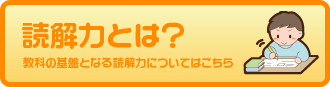 読解力とは？

教科の基盤となる読解力についてはこちら